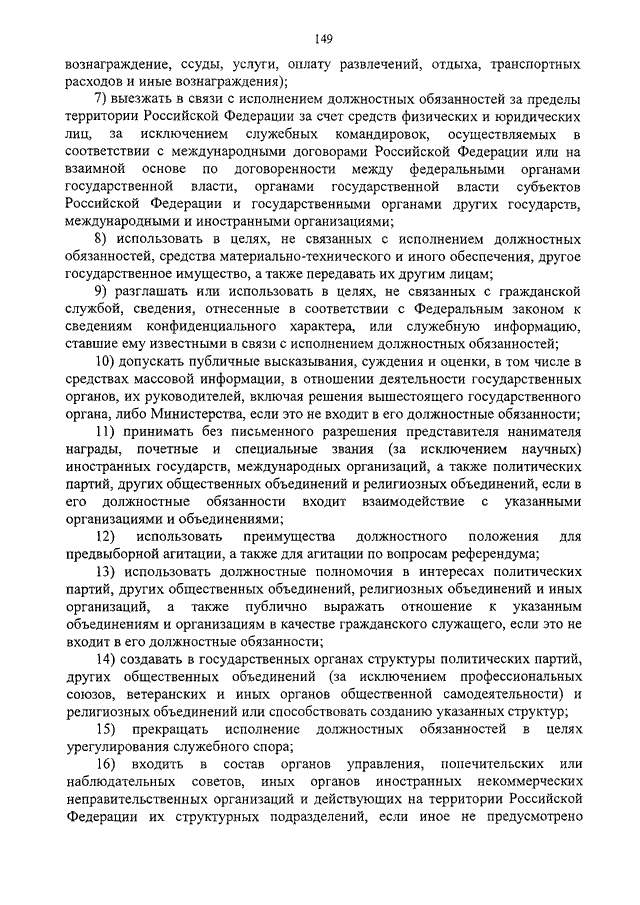 149

вознаграждение, ссуды, услуги, оплату развлечений, отдыха, транспортных расходов и иные вознаграждения);

7) выезжать в связи с исполнением должностных обязанностей за пределы территории Российской Федерации за счет средств физических и юридических лиц, за исключением служебных командировок, осуществляемых в соответствии с международными договорами Российской Федерации или на взаимной основе по договоренности между федеральными органами государственной власти, органами государственной власти субъектов Российской Федерации и государственными органами других государств, международными и иностранными организациями;

8) использовать в целях, не связанных с исполнением должностных обязанностей, средства материально-технического и иного обеспечения, другое государственное имущество, а также передавать их другим лицам;

9) разглашать или использовать в целях, не связанных с гражданской службой, сведения, отнесенные в соответствии с Федеральным законом к сведениям конфиденциального характера, или служебную информацию, ставшие ему известными в связи с исполнением должностных обязанностей;

10) допускать публичные высказывания, суждения и оценки, в том числе в средствах массовой информации, в отношении деятельности государственных органов, их руководителей, включая решения вышестоящего государственного органа, либо Министерства, если это не входит в его должностные обязанности;

11) принимать без письменного разрешения представителя нанимателя награды, почетные и специальные звания (за исключением научных) иностранных государств, международных организаций, а также политических партий, других общественных объединений и религиозных объединений, если в его должностные обязанности входит взаимодействие с указанными организациями и объединениями;

12) использовать преимущества должностного положения для предвыборной агитации, а также для агитации по вопросам референдума;

13) использовать должностные полномочия в интересах политических партий, других общественных объединений, религиозных объединений и иных организаций, а также публично выражать отношение к указанным объединениям и организациям в качестве гражданского служащего, если это не входит в его должностные обязанности;

14) создавать в государственных органах структуры политических партий, других общественных объединений (за исключением профессиональных союзов, ветеранских и иных органов общественной самодеятельности) и религиозных объединений или способствовать созданию указанных структур;

15) прекращать исполнение должностных обязанностей в целях урегулирования служебного спора;

16) входить в состав органов управления, попечительских или наблюдательных советов, иных органов иностранных некоммерческих неправительственных организаций и действующих на территории Российской Федерации их структурных подразделений, если иное не предусмотрено